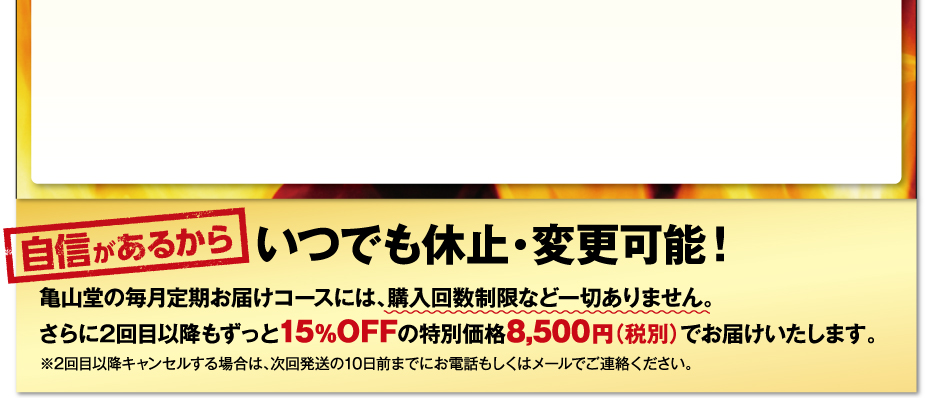 自信があるから いつでも休止・変更可能！

亀山堂の毎月定期お届けコースには、購入回数制限など一切ありません。
さらに2回目以降もずっと15%OFFの特別価格8,500円（税別）でお届けいたします。
※2回目以降キャンセルする場合は、次回発送の10日前までにお電話もしくはメールでご連絡ください。